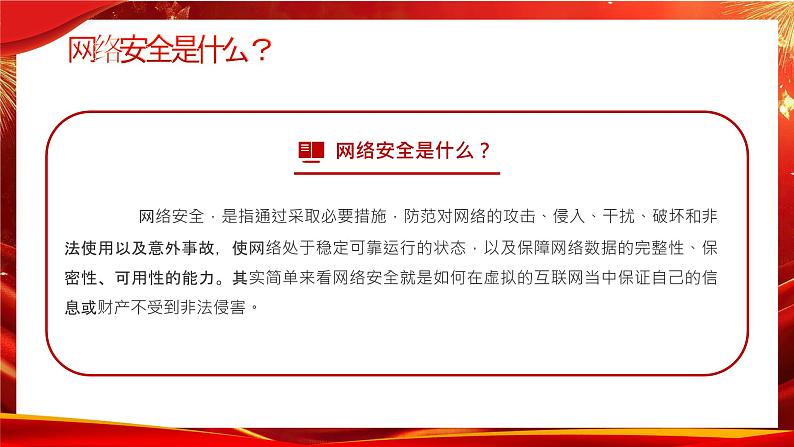 网络安全是什么？

网络安全是什么？

网络安全，是指通过采取必要措施，防范对网络的攻击、侵入、干扰、破坏和非法使用以及意外事故，使网络处于稳定可靠运行的状态，以及保障网络数据的完整性、保密性、可用性的能力。其实简单来看网络安全就是如何在虚拟的互联网当中保证自己的信息或财产不受到非法侵害。